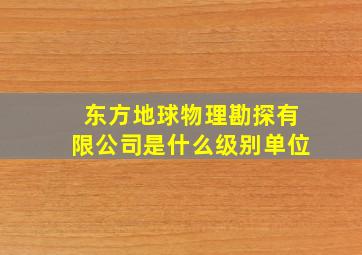 东方地球物理勘探有限公司是什么级别单位